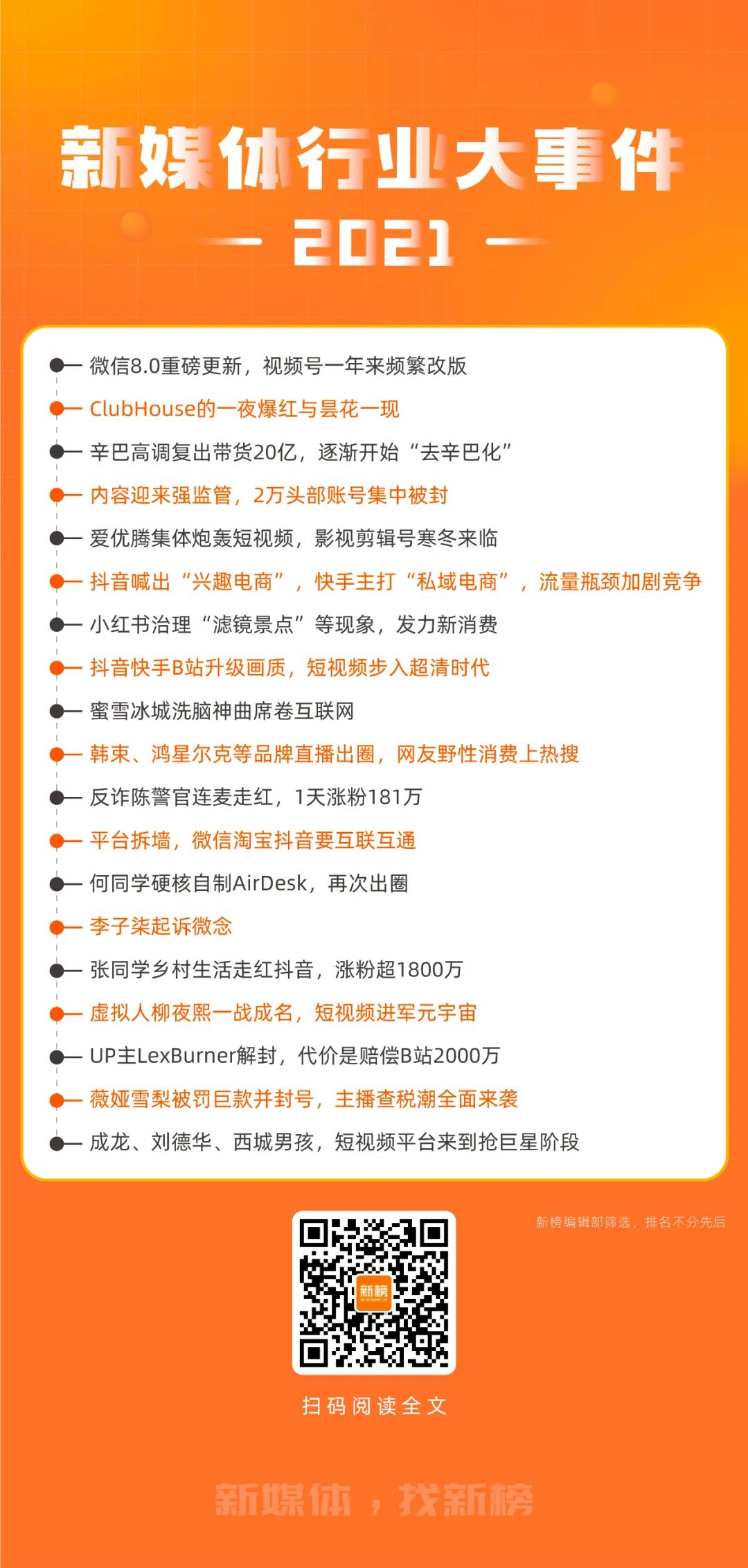 新媒体行业大事件

— 2021 —

微信8.0重磅更新，视频号一年来频繁改版
ClubHouse的一夜爆红与昙花一现
辛巴高调复出带货20亿，逐渐开始“去辛巴化”
内容迎来强监管，2万头部账号集中被封
爱优腾集体炮轰短视频，影视剪辑号寒冬来临
抖音喊出“兴趣电商”，快手主打“私域电商”，流量瓶颈加剧竞争
小红书治理“滤镜景点”等现象，发力新消费
抖音快手B站升级画质，短视频步入超清时代
蜜雪冰城洗脑神曲席卷互联网
韩束、鸿星尔克等品牌直播出圈，网友野性消费上热搜
反诈陈警官连麦走红，1天涨粉181万
平台拆墙，微信淘宝抖音要互联互通
何同学硬核自制AirDesk，再次出圈
李子柒起诉微念
张同学乡村生活走红抖音，涨粉超1800万
虚拟人柳夜熙一战成名，短视频进军元宇宙
UP主LexBurner解封，代价是赔偿B站2000万
薇娅雪梨被罚巨款并封号，主播查税潮全面来袭
成龙、刘德华、西城男孩，短视频平台来到抢巨星阶段

新榜编辑部筛选，排名不分先后

新榜

扫码阅读全文

新媒体，找新榜